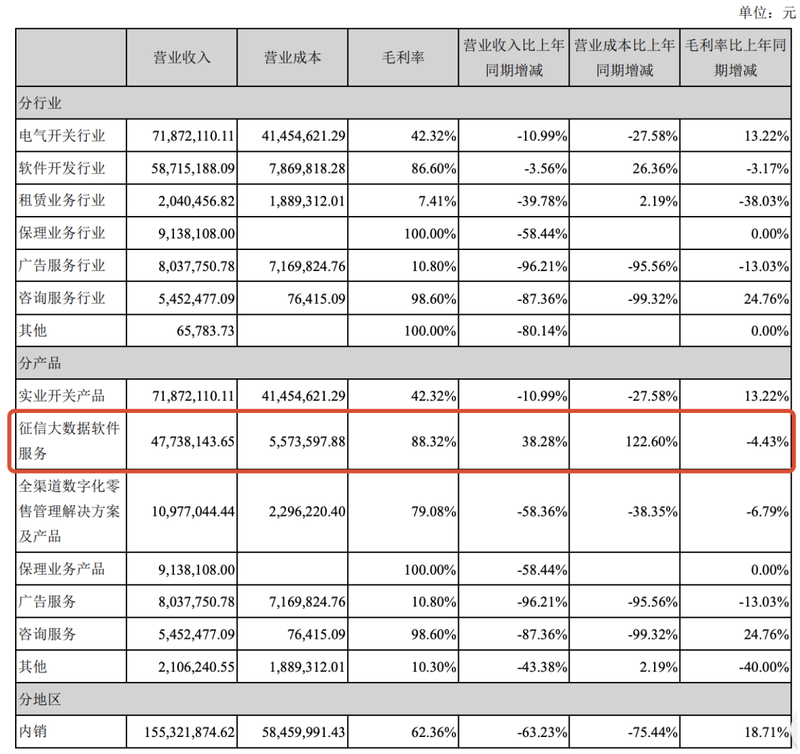 单位：元

|  | 营业收入 | 营业成本 | 毛利率 | 营业收入比上年同期增减 | 营业成本比上年同期增减 | 毛利率比上年同期增减 |
|---|---|---|---|---|---|---|
| 分行业 |  |  |  |  |  |  |
| 电气开关行业 | 71,872,110.11 | 41,454,621.29 | 42.32% | -10.99% | -27.58% | 13.22% |
| 软件开发行业 | 58,715,188.09 | 7,869,818.28 | 86.60% | -3.56% | 26.36% | -3.17% |
| 租赁业务行业 | 2,040,456.82 | 1,889,312.01 | 7.41% | -39.78% | 2.19% | -38.03% |
| 保理业务行业 | 9,138,108.00 |  | 100.00% | -58.44% |  | 0.00% |
| 广告服务行业 | 8,037,750.78 | 7,169,824.76 | 10.80% | -96.21% | -95.56% | -13.03% |
| 咨询服务行业 | 5,452,477.09 | 76,415.09 | 98.60% | -87.36% | -99.32% | 24.76% |
| 其他 | 65,783.73 |  | 100.00% | -80.14% |  | 0.00% |
| 分产品 |  |  |  |  |  |  |
| 实业开关产品 | 71,872,110.11 | 41,454,621.29 | 42.32% | -10.99% | -27.58% | 13.22% |
| 征信大数据软件服务 | 47,738,143.65 | 5,573,597.88 | 88.32% | 38.28% | 122.60% | -4.43% |
| 全渠道数字化零售管理解决方案及产品 | 10,977,044.44 | 2,296,220.40 | 79.08% | -58.36% | -38.35% | -6.79% |
| 保理业务产品 | 9,138,108.00 |  | 100.00% | -58.44% |  | 0.00% |
| 广告服务 | 8,037,750.78 | 7,169,824.76 | 10.80% | -96.21% | -95.56% | -13.03% |
| 咨询服务 | 5,452,477.09 | 76,415.09 | 98.60% | -87.36% | -99.32% | 24.76% |
| 其他 | 2,106,240.55 | 1,889,312.01 | 10.30% | -43.38% | 2.19% | -40.00% |
| 分地区 |  |  |  |  |  |  |
| 内销 | 155,321,874.62 | 58,459,991.43 | 62.36% | -63.23% | -75.44% | 18.71% |